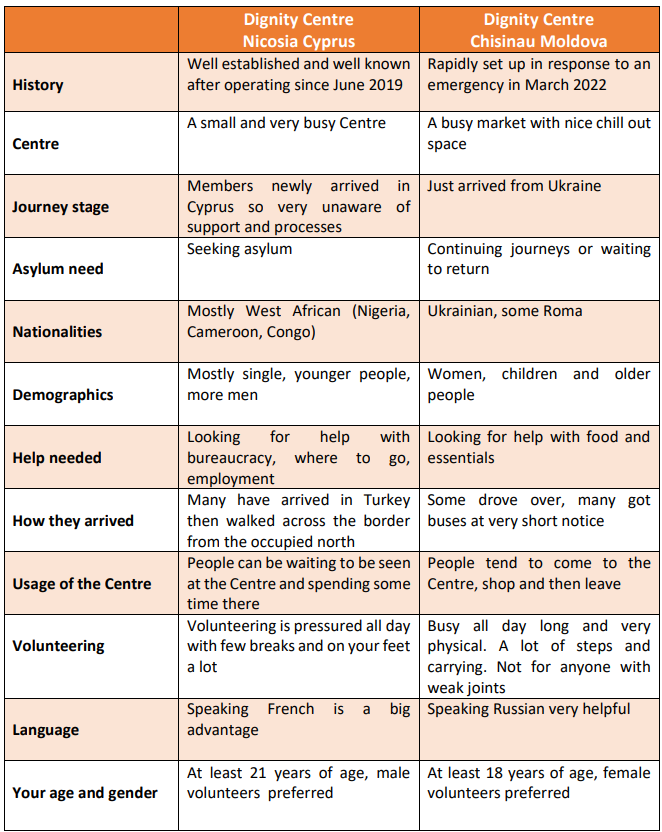 | | Dignity Centre Nicosia Cyprus | Dignity Centre Chisinau Moldova |
|---|---|---|
| History | Well established and well known after operating since June 2019 | Rapidly set up in response to an emergency in March 2022 |
| Centre | A small and very busy Centre | A busy market with nice chill out space |
| Journey stage | Members newly arrived in Cyprus so very unaware of support and processes | Just arrived from Ukraine |
| Asylum need | Seeking asylum | Continuing journeys or waiting to return |
| Nationalities | Mostly West African (Nigeria, Cameroon, Congo) | Ukrainian, some Roma |
| Demographics | Mostly single, younger people, more men | Women, children and older people |
| Help needed | Looking for help with bureaucracy, where to go, employment | Looking for help with food and essentials |
| How they arrived | Many have arrived in Turkey then walked across the border from the occupied north | Some drove over, many got buses at very short notice |
| Usage of the Centre | People can be waiting to be seen at the Centre and spending some time there | People tend to come to the Centre, shop and then leave |
| Volunteering | Volunteering is pressured all day with few breaks and on your feet a lot | Busy all day long and very physical. A lot of steps and carrying. Not for anyone with weak joints |
| Language | Speaking French is a big advantage | Speaking Russian very helpful |
| Your age and gender | At least 21 years of age, male volunteers preferred | At least 18 years of age, female volunteers preferred |